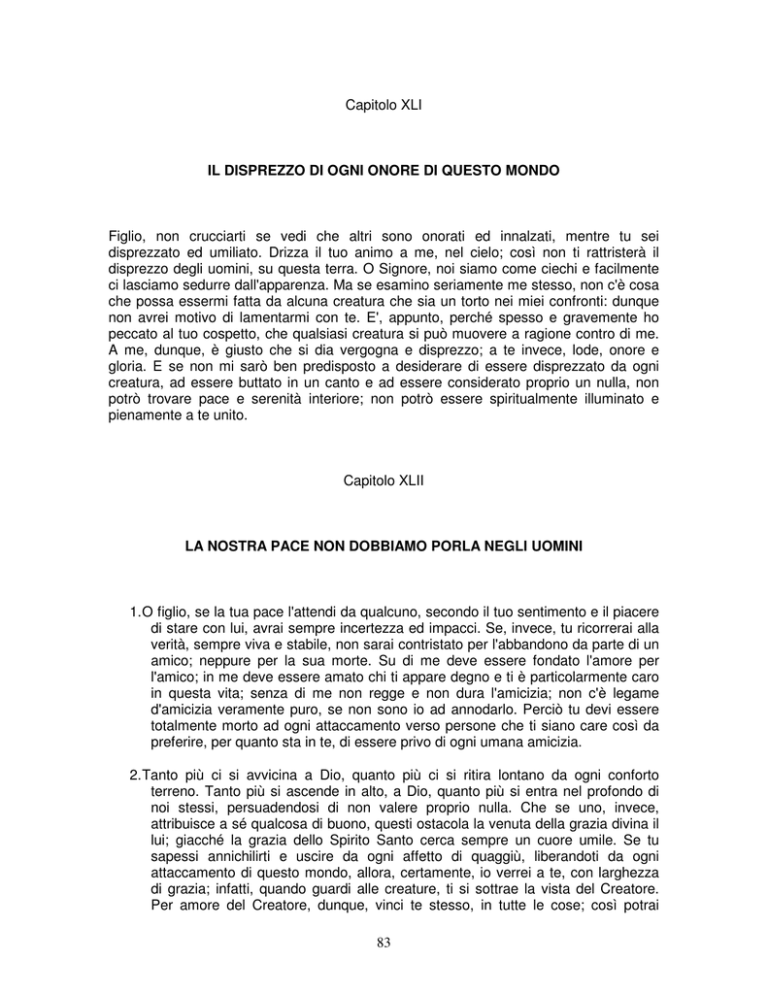 Capitolo XLI

IL DISPREZZO DI OGNI ONORE DI QUESTO MONDO

Figlio, non crucciarti se vedi che altri sono onorati ed innalzati, mentre tu sei disprezzato ed umiliato. Drizza il tuo animo a me, nel cielo; così non ti rattristerà il disprezzo degli uomini, su questa terra. O Signore, noi siamo come ciechi e facilmente ci lasciamo sedurre dall'apparenza. Ma se esamino seriamente me stesso, non c'è cosa che possa essermi fatta da alcuna creatura che sia un torto nei miei confronti: dunque non avrei motivo di lamentarmi con te. E', appunto, perché spesso e gravemente ho peccato al tuo cospetto, che qualsiasi creatura si può muovere a ragione contro di me. A me, dunque, è giusto che si dia vergogna e disprezzo; a te invece, lode, onore e gloria. E se non mi sarò ben predisposto a desiderare di essere disprezzato da ogni creatura, ad essere buttato in un canto e ad essere considerato proprio un nulla, non potrò trovare pace e serenità interiore; non potrò essere spiritualmente illuminato e pienamente a te unito.

Capitolo XLII

LA NOSTRA PACE NON DOBBIAMO PORLA NEGLI UOMINI

1.O figlio, se la tua pace l'attendi da qualcuno, secondo il tuo sentimento e il piacere di stare con lui, avrai sempre incertezza ed impacci. Se, invece, tu ricorrerai alla verità, sempre viva e stabile, non sarai contristato per l'abbandono da parte di un amico; neppure per la sua morte. Su di me deve essere fondato l'amore per l'amico; in me deve essere amato chi ti appare degno e ti è particolarmente caro in questa vita; senza di me non regge e non dura l'amicizia; non c'è legame d'amicizia veramente puro, se non sono io ad annodarlo. Perciò tu devi essere totalmente morto ad ogni attaccamento verso persone che ti siano care così da preferire, per quanto sta in te, di essere privo di ogni umana amicizia.

2.Tanto più ci si avvicina a Dio, quanto più ci si ritira lontano da ogni conforto terreno. Tanto più si ascende in alto, a Dio, quanto più si entra nel profondo di noi stessi, persuadendosi di non valere proprio nulla. Che se uno, invece, attribuisce a sé qualcosa di buono, questi ostacola la venuta della grazia divina il lui; giacché la grazia dello Spirito Santo cerca sempre un cuore umile. Se tu sapessi annichilirti e uscire da ogni affetto di quaggiù, liberandoti da ogni attaccamento di questo mondo, allora, certamente, io verrei a te, con larghezza di grazia; infatti, quando guardi alle creature, ti si sottrae la vista del Creatore. Per amore del Creatore, dunque, vinci te stesso, in tutte le cose; così potrai

83